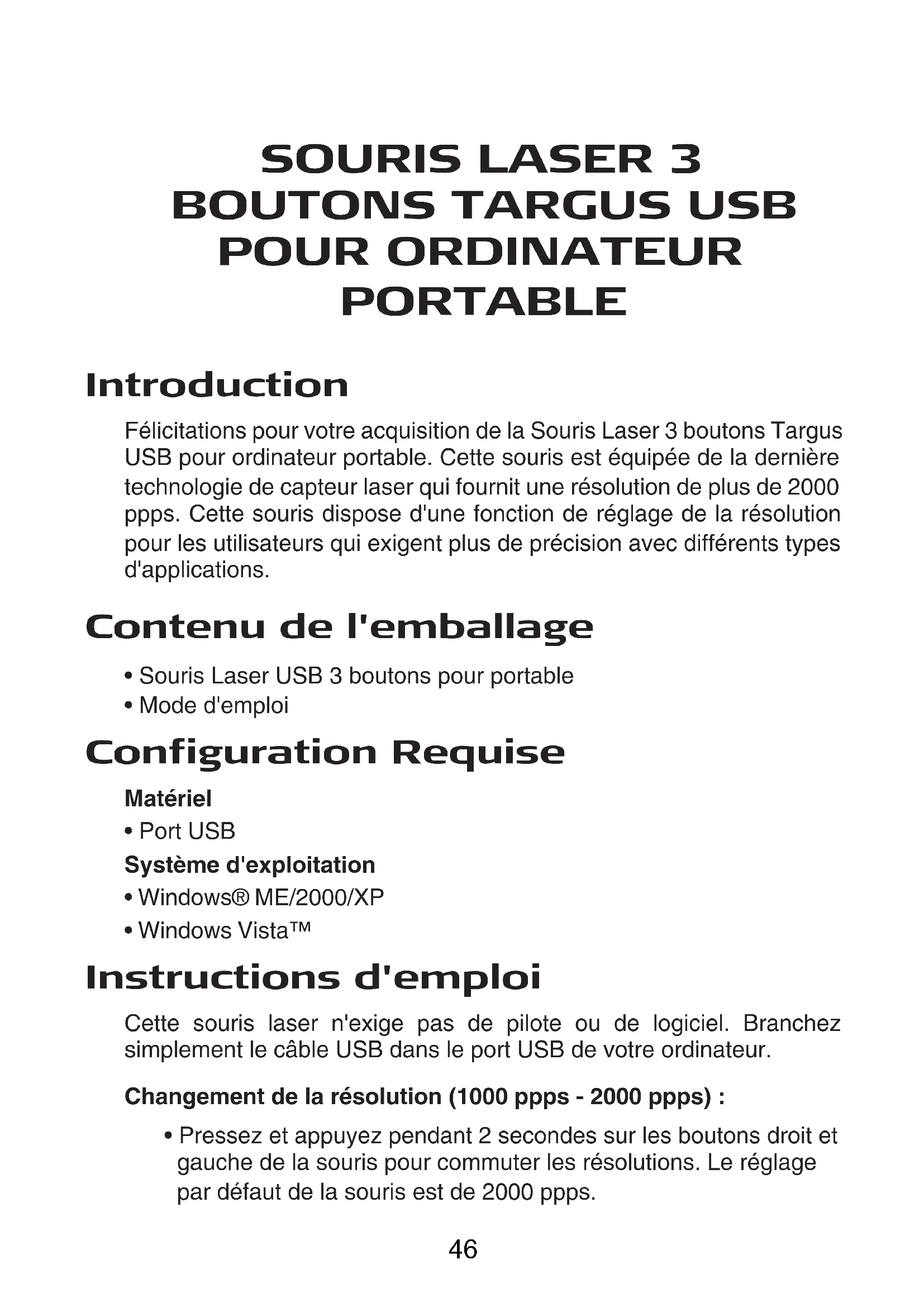 SOURIS LASER 3 BOUTONS TARGUS USB POUR ORDINATEUR PORTABLE

Introduction

Félicitations pour votre acquisition de la Souris Laser 3 boutons Targus USB pour ordinateur portable. Cette souris est équipée de la dernière technologie de capteur laser qui fournit une résolution de plus de 2000 ppps. Cette souris dispose d'une fonction de réglage de la résolution pour les utilisateurs qui exigent plus de précision avec différents types d'applications.

Contenu de l'emballage

• Souris Laser USB 3 boutons pour portable
• Mode d'emploi

Configuration Requise

Matériel
• Port USB
Système d'exploitation
• Windows® ME/2000/XP
• Windows Vista™

Instructions d'emploi

Cette souris laser n'exige pas de pilote ou de logiciel. Branchez simplement le câble USB dans le port USB de votre ordinateur.

Changement de la résolution (1000 ppps - 2000 ppps) :

• Pressez et appuyez pendant 2 secondes sur les boutons droit et gauche de la souris pour commuter les résolutions. Le réglage par défaut de la souris est de 2000 ppps.

46